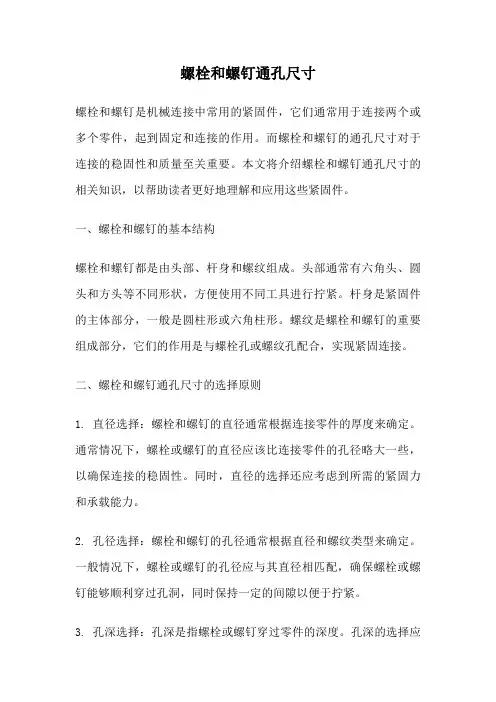 螺栓和螺钉通孔尺寸

螺栓和螺钉是机械连接中常用的紧固件，它们通常用于连接两个或多个零件，起到固定和连接的作用。而螺栓和螺钉的通孔尺寸对于连接的稳固性和质量至关重要。本文将介绍螺栓和螺钉通孔尺寸的相关知识，以帮助读者更好地理解和应用这些紧固件。

一、螺栓和螺钉的基本结构

螺栓和螺钉都是由头部、杆身和螺纹组成。头部通常有六角头、圆头和方头等不同形状，方便使用不同工具进行拧紧。杆身是紧固件的主体部分，一般是圆柱形或六角柱形。螺纹是螺栓和螺钉的重要组成部分，它们的作用是与螺栓孔或螺纹孔配合，实现紧固连接。

二、螺栓和螺钉通孔尺寸的选择原则

1. 直径选择：螺栓和螺钉的直径通常根据连接零件的厚度来确定。通常情况下，螺栓或螺钉的直径应该比连接零件的孔径略大一些，以确保连接的稳固性。同时，直径的选择还应考虑到所需的紧固力和承载能力。

2. 孔径选择：螺栓和螺钉的孔径通常根据直径和螺纹类型来确定。一般情况下，螺栓或螺钉的孔径应与其直径相匹配，确保螺栓或螺钉能够顺利穿过孔洞，同时保持一定的间隙以便于拧紧。

3. 孔深选择：孔深是指螺栓或螺钉穿过零件的深度。孔深的选择应